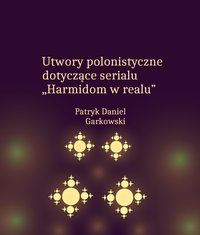 Utwory polonistyczne dotyczące serialu „Harmidom w realu"

Patryk Daniel Garkowski